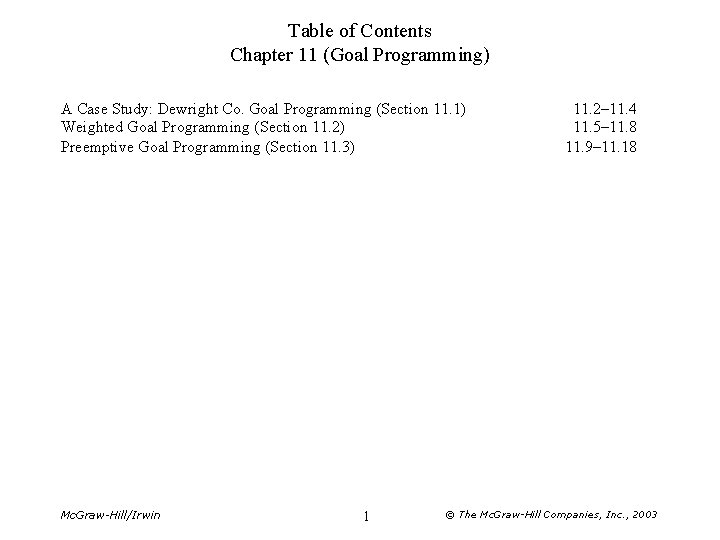 Table of Contents
Chapter 11 (Goal Programming)

A Case Study: Dewright Co. Goal Programming (Section 11.1) 11.2–11.4
Weighted Goal Programming (Section 11.2) 11.5–11.8
Preemptive Goal Programming (Section 11.3) 11.9–11.18

McGraw-Hill/Irwin 1 © The McGraw-Hill Companies, Inc., 2003